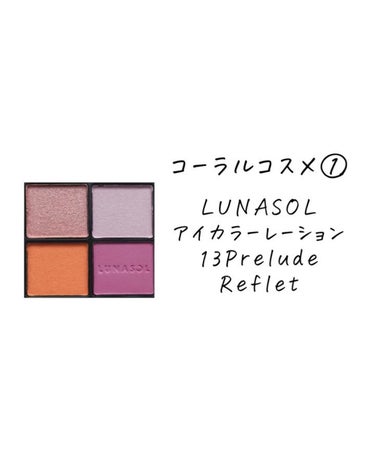 LUNASOL

コーラルコスメ①

LUNASOL
アイカラーレーション
13Prelude
Reflet